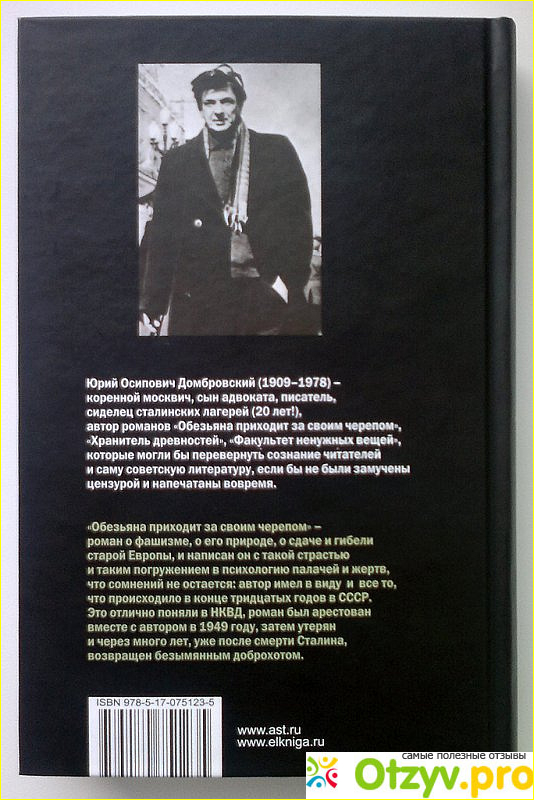 Юрий Осипович Домбровский (1909–1978) – коренной москвич, сын адвоката, писатель, сиделец сталинских лагерей (20 лет!), автор романов «Обезьяна приходит за своим черепом», «Хранитель древностей», «Факультет ненужных вещей», которые могли бы перевернуть сознание читателей и саму советскую литературу, если бы не были замучены цензурой и напечатаны вовремя.

«Обезьяна приходит за своим черепом» – роман о фашизме, о его природе, о сдаче и гибели старой Европы, и написан он с такой страстью и таким погружением в психологию палачей и жертв, что сомнений не остается: автор имел в виду и все то, что происходило в конце тридцатых годов в СССР. Это отлично поняли в НКВД, роман был арестован вместе с автором в 1949 году, затем утерян и через много лет, уже после смерти Сталина, возвращен безымянным доброхотом.

ISBN 978-5-17-075123-5

www.ast.ru
www.elkniga.ru

самые полезные отзывы
Otzyv.pro